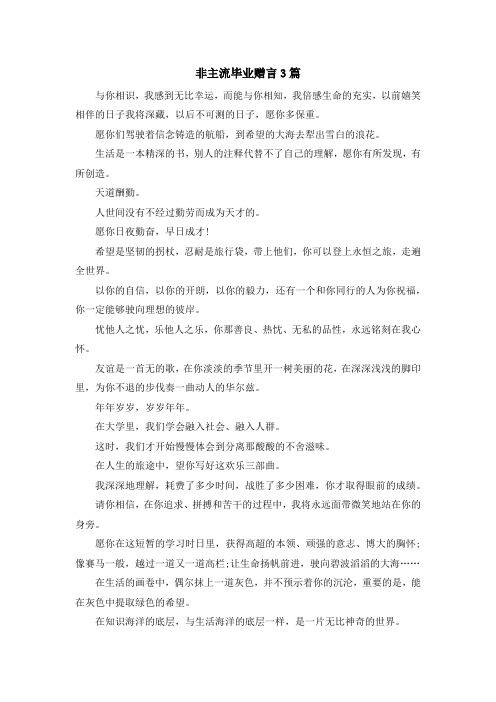 非主流毕业赠言3篇

与你相识，我感到无比幸运，而能与你相知，我倍感生命的充实，以前嬉笑相伴的日子我将深藏，以后不可测的日子，愿你多保重。

愿你们驾驶着信念铸造的航船，到希望的大海去犁出雪白的浪花。

生活是一本精深的书，别人的注释代替不了自己的理解，愿你有所发现，有所创造。

天道酬勤。

人世间没有不经过勤劳而成为天才的。

愿你日夜勤奋，早日成才！

希望是坚韧的拐杖，忍耐是旅行袋，带上他们，你可以登上永恒之旅，走遍全世界。

以你的自信，以你的开朗，以你的毅力，还有一个和你同行的人为你祝福，你一定能够驶向理想的彼岸。

忧他人之忧，乐他人之乐，你那善良、热忱、无私的品性，永远铭刻在我心怀。

友谊是一首无的歌，在你淡淡的季节里开一树美丽的花，在深深浅浅的脚印里，为你不退的步伐奏一曲动人的华尔兹。

年年岁岁，岁岁年年。

在大学里，我们学会融入社会、融入人群。

这时，我们才开始慢慢体会到分离那酸酸的不舍滋味。

在人生的旅途中，望你写好这欢乐三部曲。

我深深地理解，耗费了多少时间，战胜了多少困难，你才取得眼前的成绩。

请你相信，在你追求、拼搏和苦干的过程中，我将永远面带微笑地站在你的身旁。

愿你在这短暂的学习时日里，获得高超的本领、顽强的意志、博大的胸怀；像赛马一般，越过一道又一道高栏；让生命扬帆前进，驶向碧波滔滔的大海……

在生活的画卷中，偶尔抹上一道灰色，并不预示着你的沉沦，重要的是，能在灰色中提取绿色的希望。

在知识海洋的底层，与生活海洋的底层一样，是一片无比神奇的世界。